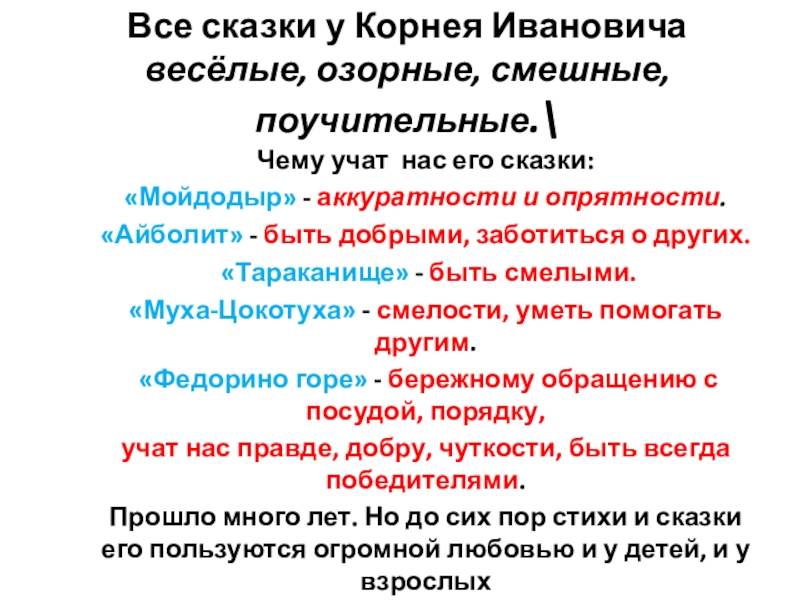 Все сказки у Корнея Ивановича весёлые, озорные, смешные, поучительные. \

Чему учат нас его сказки:

«Мойдодыр» - аккуратности и опрятности.

«Айболит» - быть добрыми, заботиться о других.

«Тараканище» - быть смелыми.

«Муха-Цокотуха» - смелости, уметь помогать другим.

«Федорино горе» - бережному обращению с посудой, порядку,

учат нас правде, добру, чуткости, быть всегда победителями.

Прошло много лет. Но до сих пор стихи и сказки его пользуются огромной любовью и у детей, и у взрослых